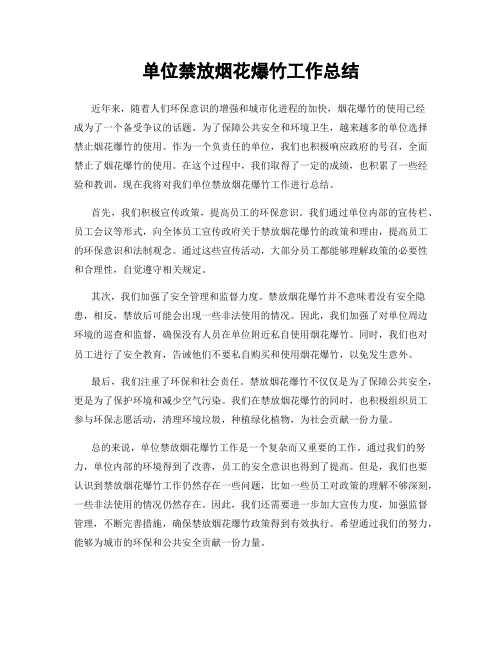 单位禁放烟花爆竹工作总结

近年来，随着人们环保意识的增强和城市化进程的加快，烟花爆竹的使用已经成为了一个备受争议的话题。为了保障公共安全和环境卫生，越来越多的单位选择禁止烟花爆竹的使用。作为一个负责任的单位，我们也积极响应政府的号召，全面禁止了烟花爆竹的使用。在这个过程中，我们取得了一定的成绩，也积累了一些经验和教训，现在我将对我们单位禁放烟花爆竹工作进行总结。

首先，我们积极宣传政策，提高员工的环保意识。我们通过单位内部的宣传栏、员工会议等形式，向全体员工宣传政府关于禁放烟花爆竹的政策和理由，提高员工的环保意识和法制观念。通过这些宣传活动，大部分员工都能够理解政策的必要性和合理性，自觉遵守相关规定。

其次，我们加强了安全管理和监督力度。禁放烟花爆竹并不意味着没有安全隐患，相反，禁放后可能会出现一些非法使用的情况。因此，我们加强了对单位周边环境的巡查和监督，确保没有人员在单位附近私自使用烟花爆竹。同时，我们也对员工进行了安全教育，告诫他们不要私自购买和使用烟花爆竹，以免发生意外。

最后，我们注重了环保和社会责任。禁放烟花爆竹不仅仅是为了保障公共安全，更是为了保护环境和减少空气污染。我们在禁放烟花爆竹的同时，也积极组织员工参与环保志愿活动，清理环境垃圾，种植绿化植物，为社会贡献一份力量。

总的来说，单位禁放烟花爆竹工作是一个复杂而又重要的工作。通过我们的努力，单位内部的环境得到了改善，员工的安全意识也得到了提高。但是，我们也要认识到禁放烟花爆竹工作仍然存在一些问题，比如一些员工对政策的理解不够深刻，一些非法使用的情况仍然存在。因此，我们还需要进一步加大宣传力度，加强监督管理，不断完善措施，确保禁放烟花爆竹政策得到有效执行。希望通过我们的努力，能够为城市的环保和公共安全贡献一份力量。